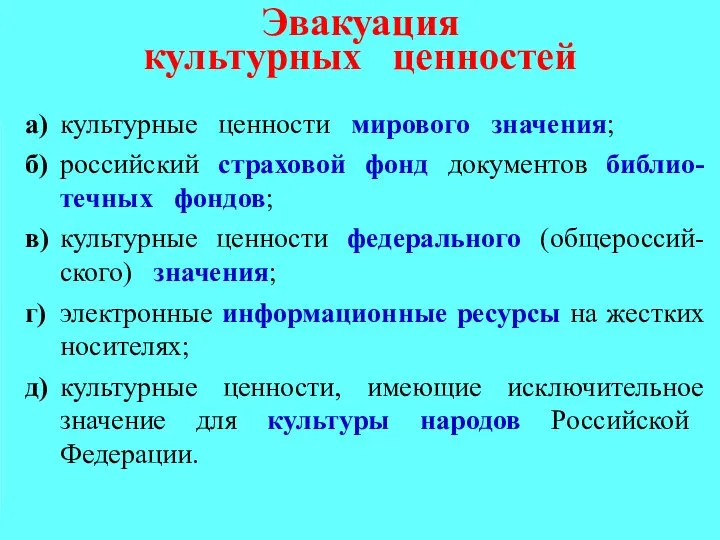 Эвакуация культурных ценностей

а) культурные ценности мирового значения;

б) российский страховой фонд документов библиотечных фондов;

в) культурные ценности федерального (общероссийского) значения;

г) электронные информационные ресурсы на жестких носителях;

д) культурные ценности, имеющие исключительное значение для культуры народов Российской Федерации.